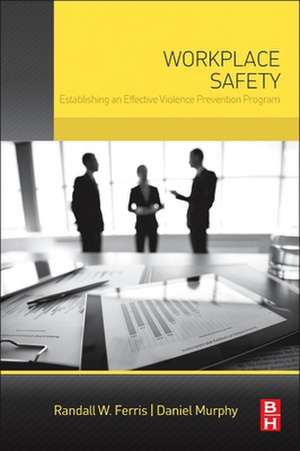 WORKPLACE SAFETY

Establishing an Effective Violence Prevention Program

Randall W. Ferris | Daniel Murphy

B H